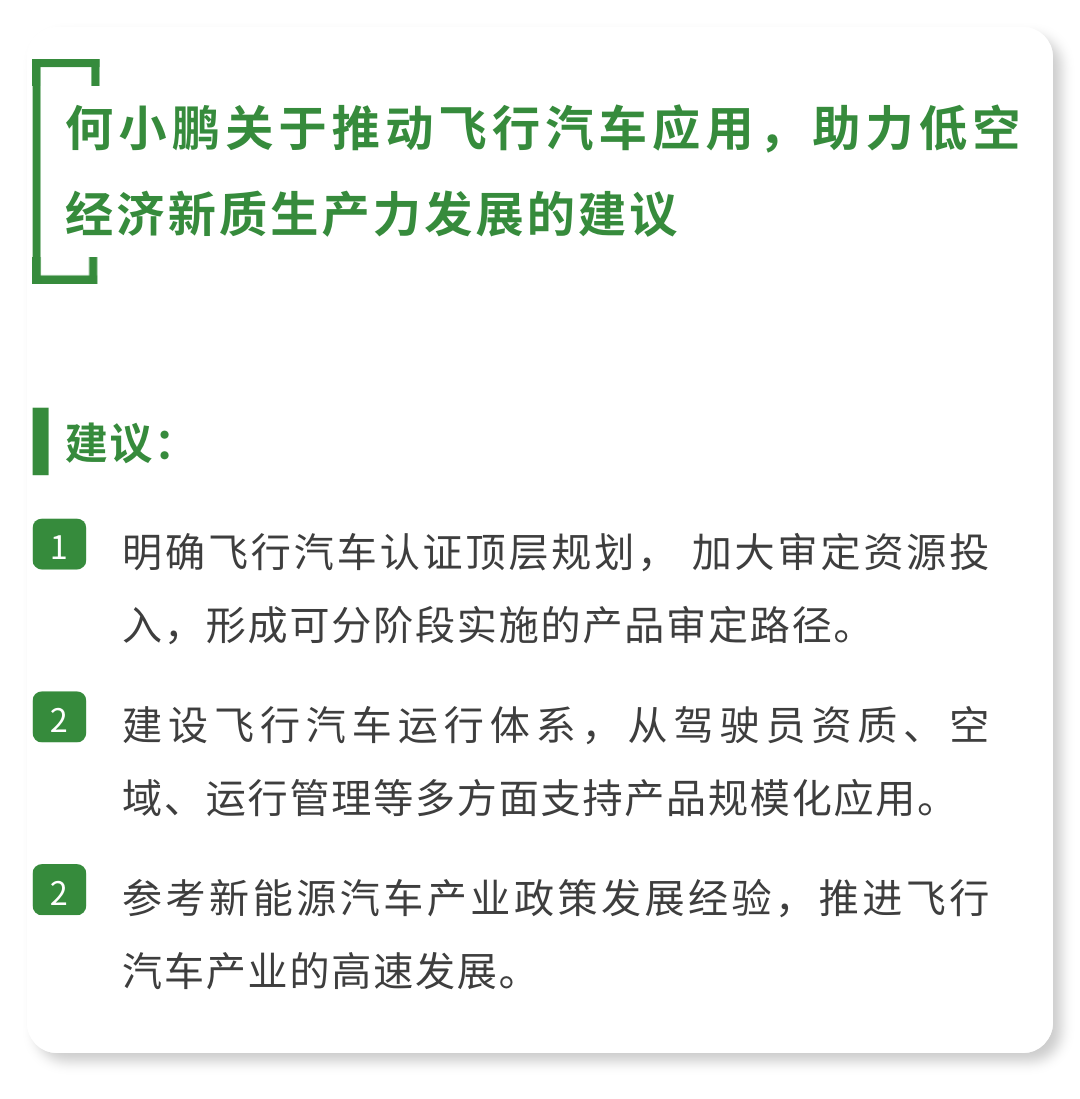 何小鹏关于推动飞行汽车应用，助力低空经济新质生产力发展的建议

建议：

1 明确飞行汽车认证顶层规划，加大审定资源投入，形成可分阶段实施的产品审定路径。

2 建设飞行汽车运行体系，从驾驶员资质、空域、运行管理等多方面支持产品规模化应用。

2 参考新能源汽车产业政策发展经验，推进飞行汽车产业的高速发展。